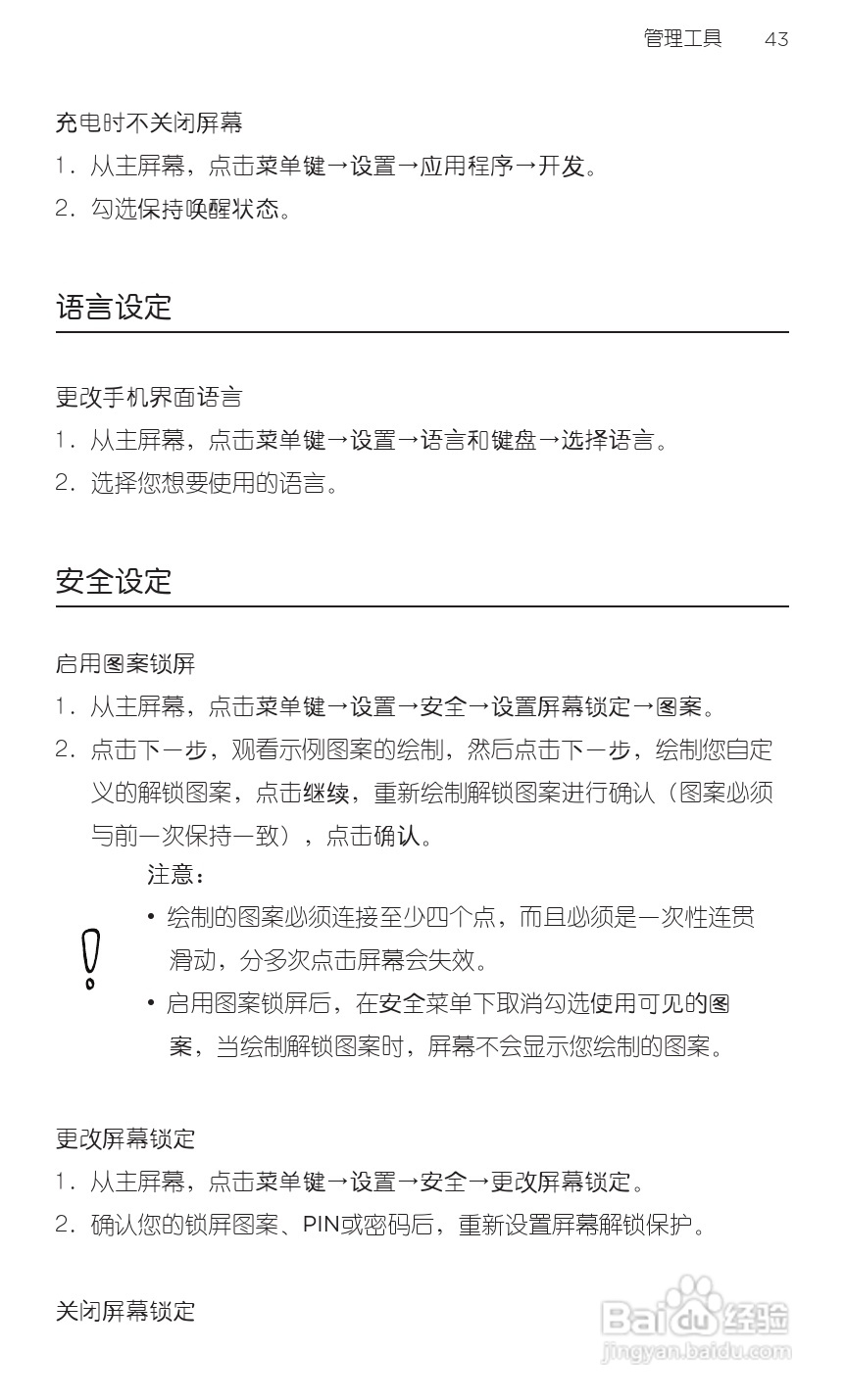 管理工具 43

充电时不关闭屏幕

1. 从主屏幕，点击菜单键→设置→应用程序→开发。

2. 勾选保持唤醒状态。

语言设定

更改手机界面语言

1. 从主屏幕，点击菜单键→设置→语言和键盘→选择语言。

2. 选择您想要使用的语言。

安全设定

启用图案锁屏

1. 从主屏幕，点击菜单键→设置→安全→设置屏幕锁定→图案。

2. 点击下一步，观看示例图案的绘制，然后点击下一步，绘制您自定义的解锁图案，点击继续，重新绘制解锁图案进行确认（图案必须与前一次保持一致），点击确认。

注意：

• 绘制的图案必须连接至少四个点，而且必须是一次性连贯滑动，分多次点击屏幕会失效。

• 启用图案锁屏后，在安全菜单下取消勾选使用可见的图案，当绘制解锁图案时，屏幕不会显示您绘制的图案。

更改屏幕锁定

1. 从主屏幕，点击菜单键→设置→安全→更改屏幕锁定。

2. 确认您的锁屏图案、PIN或密码后，重新设置屏幕解锁保护。

关闭屏幕锁定

Baidu 经验
jingyan.baidu.com